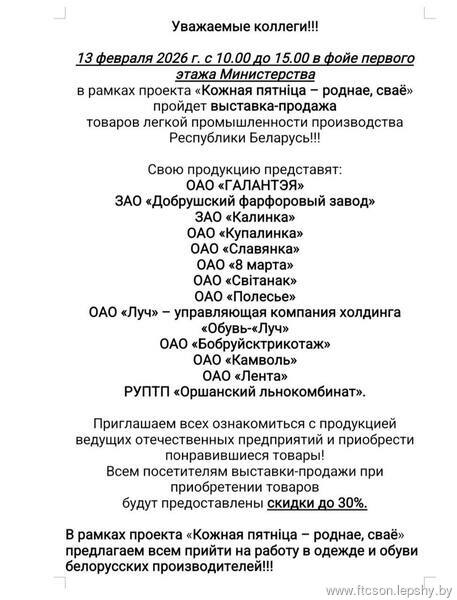 Уважаемые коллеги!!!

13 февраля 2026 г. с 10.00 до 15.00 в фойе первого этажа Министерства
в рамках проекта «Кожная пятніца – роднае, сваё»
пройдет выставка-продажа
товаров легкой промышленности производства Республики Беларусь!!!

Свою продукцию представят:
ОАО «ГАЛАНТЭЯ»
ЗАО «Добрушский фарфоровый завод»
ЗАО «Калинка»
ОАО «Купалинка»
ОАО «Славянка»
ОАО «8 марта»
ОАО «Світанак»
ОАО «Полесье»
ОАО «Луч» – управляющая компания холдинга «Обувь-«Луч»
ОАО «Бобруйсктрикотаж»
ОАО «Камволь»
ОАО «Лента»
РУПТП «Оршанский льнокомбинат».

Приглашаем всех ознакомиться с продукцией ведущих отечественных предприятий и приобрести понравившиеся товары!
Всем посетителям выставки-продажи при приобретении товаров
будут предоставлены скидки до 30%.

В рамках проекта «Кожная пятніца – роднае, сваё» предлагаем всем прийти на работу в одежде и обуви белорусских производителей!!!

www.ftcson.lepshy.by